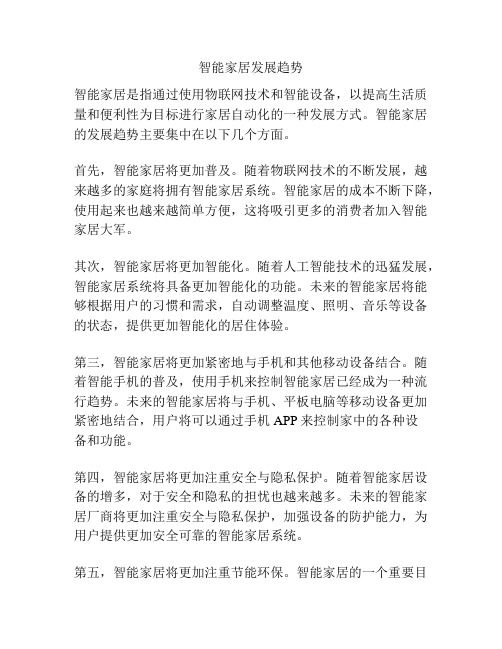 智能家居发展趋势

智能家居是指通过使用物联网技术和智能设备，以提高生活质量和便利性为目标进行家居自动化的一种发展方式。智能家居的发展趋势主要集中在以下几个方面。

首先，智能家居将更加普及。随着物联网技术的不断发展，越来越多的家庭将拥有智能家居系统。智能家居的成本不断下降，使用起来也越来越简单方便，这将吸引更多的消费者加入智能家居大军。

其次，智能家居将更加智能化。随着人工智能技术的迅猛发展，智能家居系统将具备更加智能化的功能。未来的智能家居将能够根据用户的习惯和需求，自动调整温度、照明、音乐等设备的状态，提供更加智能化的居住体验。

第三，智能家居将更加紧密地与手机和其他移动设备结合。随着智能手机的普及，使用手机来控制智能家居已经成为一种流行趋势。未来的智能家居将与手机、平板电脑等移动设备更加紧密地结合，用户将可以通过手机 APP 来控制家中的各种设备和功能。

第四，智能家居将更加注重安全与隐私保护。随着智能家居设备的增多，对于安全和隐私的担忧也越来越多。未来的智能家居厂商将更加注重安全与隐私保护，加强设备的防护能力，为用户提供更加安全可靠的智能家居系统。

第五，智能家居将更加注重节能环保。智能家居的一个重要目